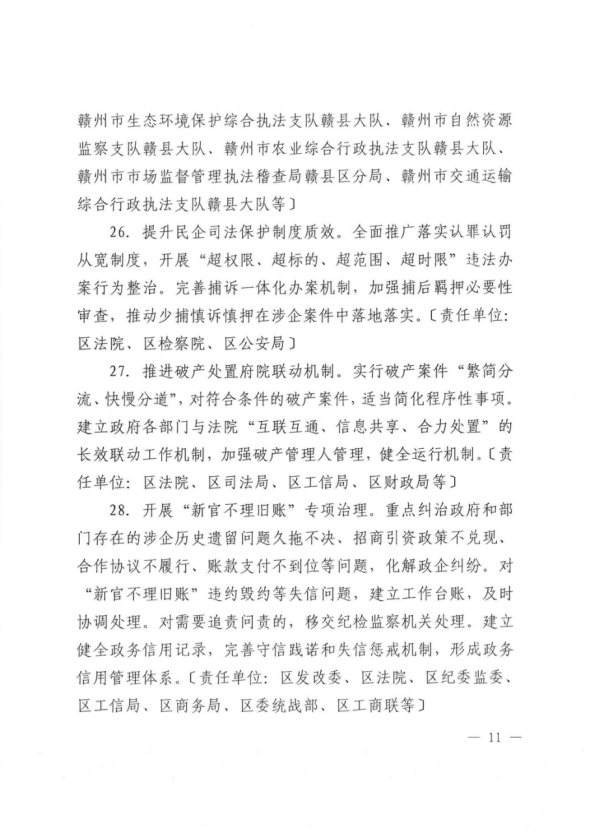 赣州市生态环境保护综合执法支队赣县大队、赣州市自然资源监察支队赣县大队、赣州市农业综合行政执法支队赣县大队、赣州市市场监督管理执法稽查局赣县区分局、赣州市交通运输综合行政执法支队赣县大队等〕

26. 提升民企司法保护制度质效。全面推广落实认罪认罚从宽制度，开展“超权限、超标的、超范围、超时限”违法办案行为整治。完善捕诉一体化办案机制，加强捕后羁押必要性审查，推动少捕慎诉慎押在涉企案件中落地落实。〔责任单位：区法院、区检察院、区公安局〕

27. 推进破产处置府院联动机制。实行破产案件“繁简分流、快慢分道”，对符合条件的破产案件，适当简化程序性事项。建立政府各部门与法院“互联互通、信息共享、合力处置”的长效联动工作机制，加强破产管理人管理，健全运行机制。〔责任单位：区法院、区司法局、区工信局、区财政局等〕

28. 开展“新官不理旧账”专项治理。重点纠治政府和部门存在的涉企历史遗留问题久拖不决、招商引资政策不兑现、合作协议不履行、账款支付不到位等问题，化解政企纠纷。对“新官不理旧账”违约毁约等失信问题，建立工作台账，及时协调处理。对需要追责问责的，移交纪检监察机关处理。建立健全政务信用记录，完善守信践诺和失信惩戒机制，形成政务信用管理体系。〔责任单位：区发改委、区法院、区纪委监委、区工信局、区商务局、区委统战部、区工商联等〕

— 11 —